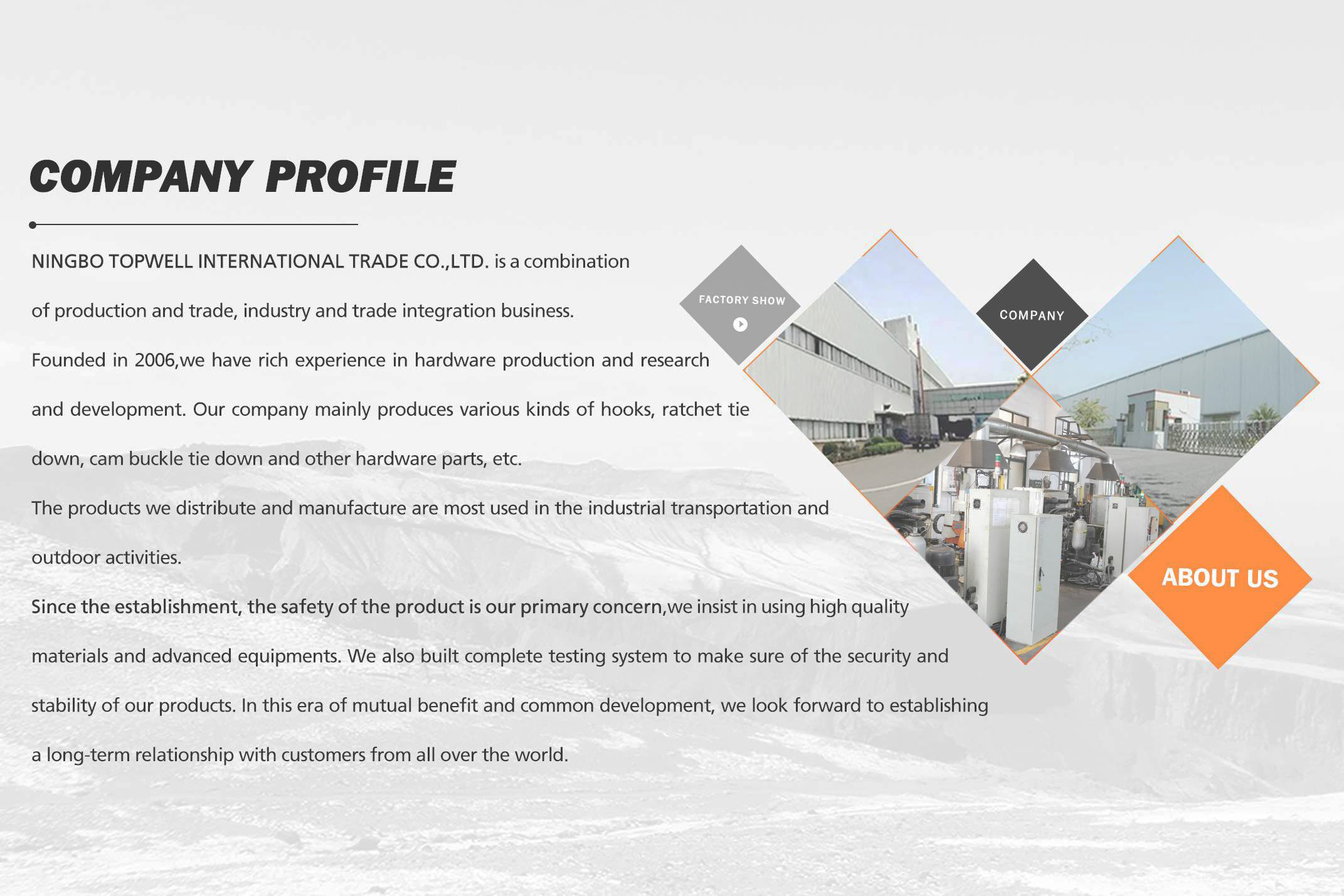 COMPANY PROFILE

NINGBO TOPWELL INTERNATIONAL TRADE CO.,LTD. is a combination of production and trade, industry and trade integration business.

Founded in 2006,we have rich experience in hardware production and research and development. Our company mainly produces various kinds of hooks, ratchet tie down, cam buckle tie down and other hardware parts, etc.

The products we distribute and manufacture are most used in the industrial transportation and outdoor activities.

Since the establishment, the safety of the product is our primary concern,we insist in using high quality materials and advanced equipments. We also built complete testing system to make sure of the security and stability of our products. In this era of mutual benefit and common development, we look forward to establishing a long-term relationship with customers from all over the world.

FACTORY SHOW

COMPANY

ABOUT US